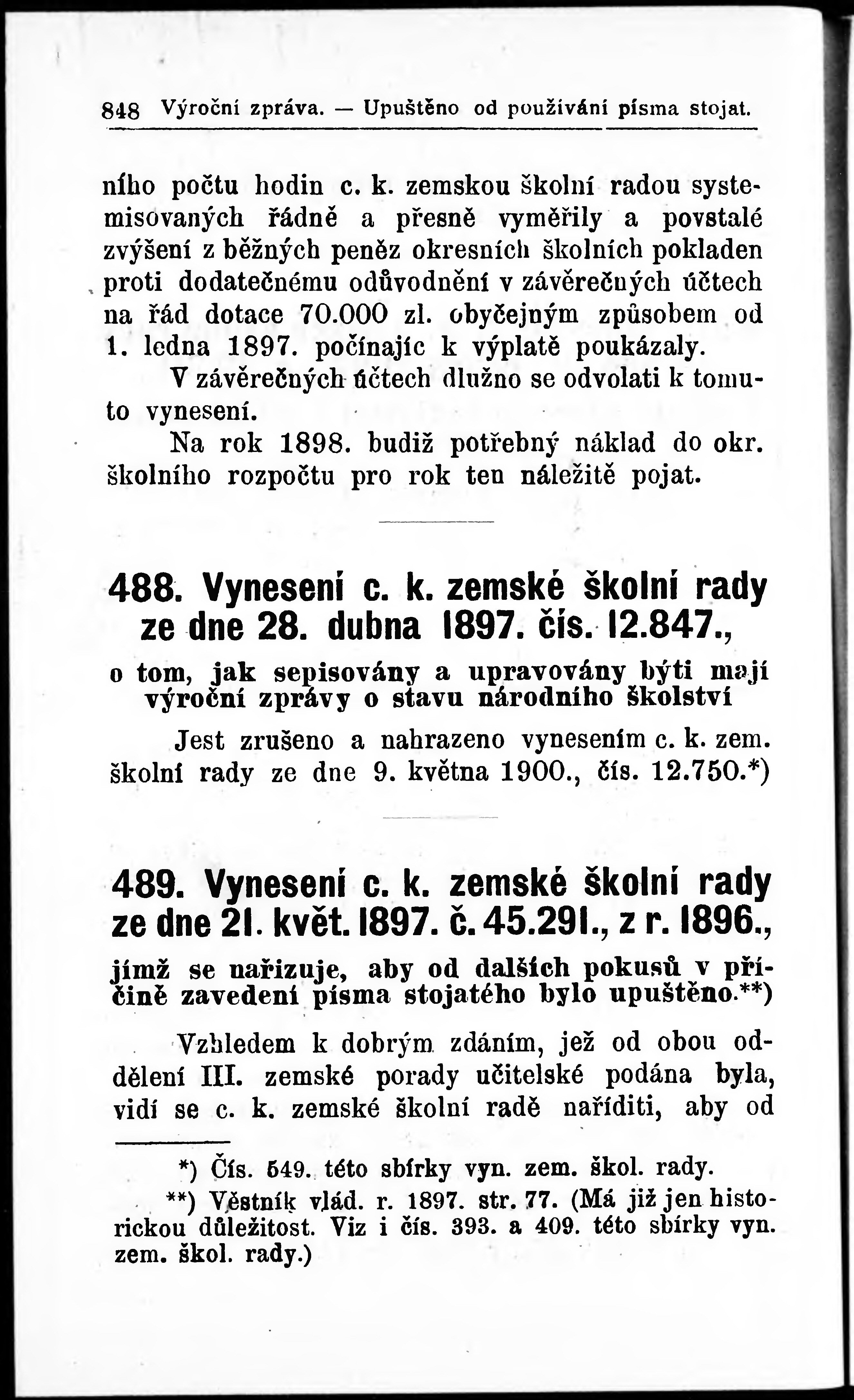 848 Výroční zpráva. — Upuštěno od používání písma stojat.

ního počtu hodin c. k. zemskou školní radou systemisovaných řádně a přesně vyměřily a povstalé zvýšení z běžných peněz okresních školních pokladen proti dodatečnému odůvodnění v závěrečných účtech na řád dotace 70.000 zl. obyčejným způsobem od 1. ledna 1897. počínajíc k výplatě poukázaly.

V závěrečných účtech dlužno se odvolati k tomuto vynesení.

Na rok 1898. budiž potřebný náklad do okr. školního rozpočtu pro rok ten náležitě pojat.

488. Vynesení c. k. zemské školní rady ze dne 28. dubna 1897. čís. 12.847.,

o tom, jak sepisovány a upravovány býti mají výroční zprávy o stavu národního školství

Jest zrušeno a nahrazeno vynesením c. k. zem. školní rady ze dne 9. května 1900., čís. 12.750.*)

489. Vynesení c. k. zemské školní rady ze dne 21. květ. 1897. č. 45.291., z r. 1896.,

jímž se nařizuje, aby od dalších pokusů v příčině zavedení písma stojatého bylo upuštěno.**)

Vzhledem k dobrým zdáním, jež od obou oddělení III. zemské porady učitelské podána byla, vidí se c. k. zemské školní radě naříditi, aby od

*) Čís. 549. této sbírky vyn. zem. škol. rady.

**) Věstník vlád. r. 1897. str. 77. (Má již jen historickou důležitost. Viz i čís. 393. a 409. této sbírky vyn. zem. škol. rady.)